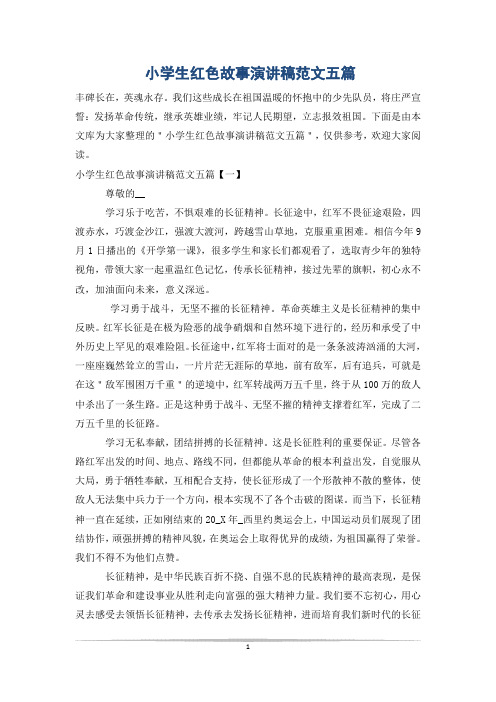 小学生红色故事演讲稿范文五篇

丰碑长在，英魂永存。我们这些成长在祖国温暖的怀抱中的少先队员，将庄严宣誓：发扬革命传统，继承英雄业绩，牢记人民期望，立志报效祖国。下面是由本文库为大家整理的＂小学生红色故事演讲稿范文五篇＂，仅供参考，欢迎大家阅读。

小学生红色故事演讲稿范文五篇【一】

尊敬的__

学习乐于吃苦，不惧艰难的长征精神。长征途中，红军不畏征途艰险，四渡赤水，巧渡金沙江，强渡大渡河，跨越雪山草地，克服重重困难。相信今年9月1日播出的《开学第一课》，很多学生和家长们都观看了，选取青少年的独特视角，带领大家一起重温红色记忆，传承长征精神，接过先辈的旗帜，初心永不改，加油面向未来，意义深远。

学习勇于战斗，无坚不摧的长征精神。革命英雄主义是长征精神的集中反映。红军长征是在极为险恶的战争硝烟和自然环境下进行的，经历和承受了中外历史上罕见的艰难险阻。长征途中，红军将士面对的是一条条波涛汹涌的大河，一座座巍然耸立的雪山，一片片茫无涯际的草地，前有敌军，后有追兵，可就是在这＂敌军围困万千重＂的逆境中，红军转战两万五千里，终于从100万的敌人中杀出了一条生路。正是这种勇于战斗、无坚不摧的精神支撑着红军，完成了二万五千里的长征路。

学习无私奉献，团结拼搏的长征精神。这是长征胜利的重要保证。尽管各路红军出发的时间、地点、路线不同，但都能从革命的根本利益出发，自觉服从大局，勇于牺牲奉献，互相配合支持，使长征形成了一个形散神不散的整体，使敌人无法集中兵力于一个方向，根本实现不了各个击破的图谋。而当下，长征精神一直在延续，正如刚结束的20_X年_西里约奥运会上，中国运动员们展现了团结协作，顽强拼搏的精神风貌，在奥运会上取得优异的成绩，为祖国赢得了荣誉。我们不得不为他们点赞。

长征精神，是中华民族百折不挠、自强不息的民族精神的最高表现，是保证我们革命和建设事业从胜利走向富强的强大精神力量。我们要不忘初心，用心灵去感受去领悟长征精神，去传承去发扬长征精神，进而培育我们新时代的长征

1